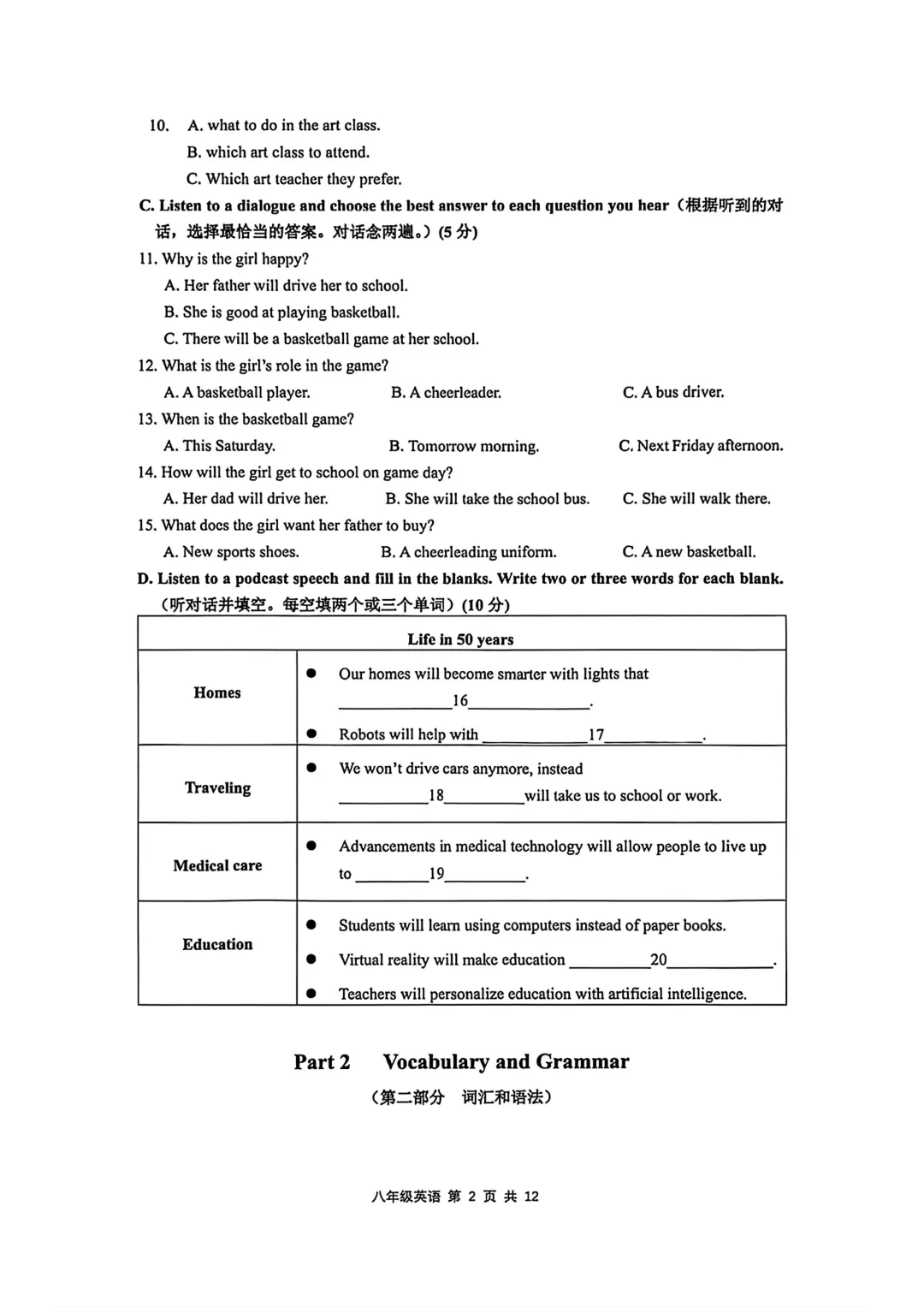 10. A. what to do in the art class.
B. which art class to attend.
C. Which art teacher they prefer.

C. Listen to a dialogue and choose the best answer to each question you hear（根据听到的对话，选择最恰当的答案。对话念两遍。）(5分)

11. Why is the girl happy?
A. Her father will drive her to school.
B. She is good at playing basketball.
C. There will be a basketball game at her school.

12. What is the girl's role in the game?
A. A basketball player. B. A cheerleader. C. A bus driver.

13. When is the basketball game?
A. This Saturday. B. Tomorrow morning. C. Next Friday afternoon.

14. How will the girl get to school on game day?
A. Her dad will drive her. B. She will take the school bus. C. She will walk there.

15. What does the girl want her father to buy?
A. New sports shoes. B. A cheerleading uniform. C. A new basketball.

D. Listen to a podcast speech and fill in the blanks. Write two or three words for each blank.（听对话并填空。每空填两个或三个单词）(10分)

| Life in 50 years | |
|---|---|
| Homes | • Our homes will become smarter with lights that ____16____. • Robots will help with ____17____. |
| Traveling | • We won't drive cars anymore, instead ____18____will take us to school or work. |
| Medical care | • Advancements in medical technology will allow people to live up to ____19____. |
| Education | • Students will learn using computers instead of paper books. • Virtual reality will make education ____20____. • Teachers will personalize education with artificial intelligence. |

Part 2 Vocabulary and Grammar
（第二部分 词汇和语法）

八年级英语 第2页 共12